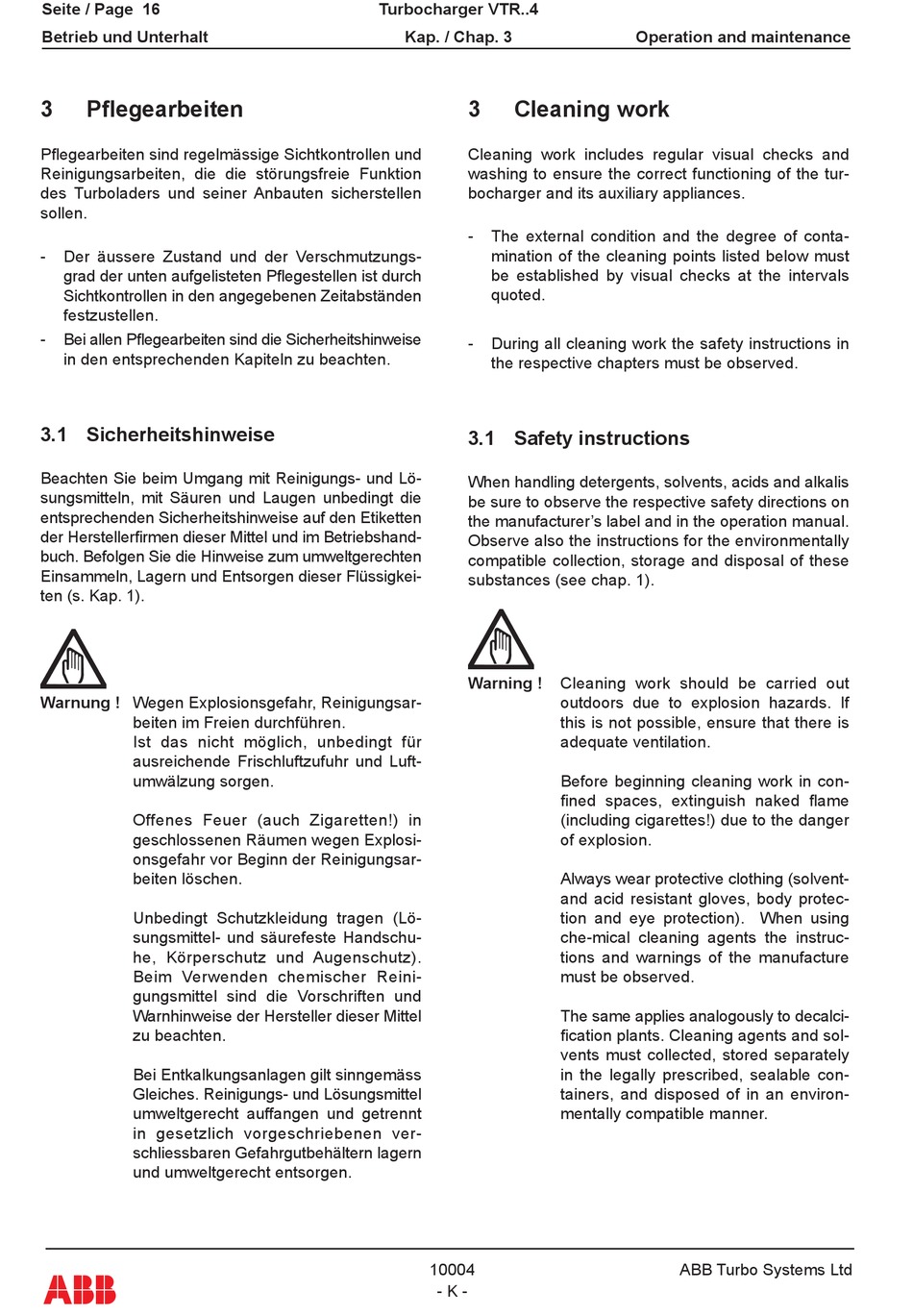 Seite / Page 16 Turbocharger VTR..4

Betrieb und Unterhalt Kap. / Chap. 3 Operation and maintenance

3 Pflegearbeiten

Pflegearbeiten sind regelmässige Sichtkontrollen und Reinigungsarbeiten, die die störungsfreie Funktion des Turboladers und seiner Anbauten sicherstellen sollen.

- Der äussere Zustand und der Verschmutzungsgrad der unten aufgelisteten Pflegestellen ist durch Sichtkontrollen in den angegebenen Zeitabständen festzustellen.

- Bei allen Pflegearbeiten sind die Sicherheitshinweise in den entsprechenden Kapiteln zu beachten.

3.1 Sicherheitshinweise

Beachten Sie beim Umgang mit Reinigungs- und Lösungsmitteln, mit Säuren und Laugen unbedingt die entsprechenden Sicherheitshinweise auf den Etiketten der Herstellerfirmen dieser Mittel und im Betriebshandbuch. Befolgen Sie die Hinweise zum umweltgerechten Einsammeln, Lagern und Entsorgen dieser Flüssigkeiten (s. Kap. 1).

Warnung ! Wegen Explosionsgefahr, Reinigungsarbeiten im Freien durchführen.
Ist das nicht möglich, unbedingt für ausreichende Frischluftzufuhr und Luftumwälzung sorgen.

Offenes Feuer (auch Zigaretten!) in geschlossenen Räumen wegen Explosionsgefahr vor Beginn der Reinigungsarbeiten löschen.

Unbedingt Schutzkleidung tragen (Lösungsmittel- und säurefeste Handschuhe, Körperschutz und Augenschutz). Beim Verwenden chemischer Reinigungsmittel sind die Vorschriften und Warnhinweise der Hersteller dieser Mittel zu beachten.

Bei Entkalkungsanlagen gilt sinngemäss Gleiches. Reinigungs- und Lösungsmittel umweltgerecht auffangen und getrennt in gesetzlich vorgeschriebenen verschliessbaren Gefahrgutbehältern lagern und umweltgerecht entsorgen.

3 Cleaning work

Cleaning work includes regular visual checks and washing to ensure the correct functioning of the turbocharger and its auxiliary appliances.

- The external condition and the degree of contamination of the cleaning points listed below must be established by visual checks at the intervals quoted.

- During all cleaning work the safety instructions in the respective chapters must be observed.

3.1 Safety instructions

When handling detergents, solvents, acids and alkalis be sure to observe the respective safety directions on the manufacturer's label and in the operation manual. Observe also the instructions for the environmentally compatible collection, storage and disposal of these substances (see chap. 1).

Warning ! Cleaning work should be carried out outdoors due to explosion hazards. If this is not possible, ensure that there is adequate ventilation.

Before beginning cleaning work in confined spaces, extinguish naked flame (including cigarettes!) due to the danger of explosion.

Always wear protective clothing (solvent- and acid resistant gloves, body protection and eye protection). When using che-mical cleaning agents the instructions and warnings of the manufacture must be observed.

The same applies analogously to decalcification plants. Cleaning agents and solvents must collected, stored separately in the legally prescribed, sealable containers, and disposed of in an environmentally compatible manner.

ABB 10004
- K - ABB Turbo Systems Ltd